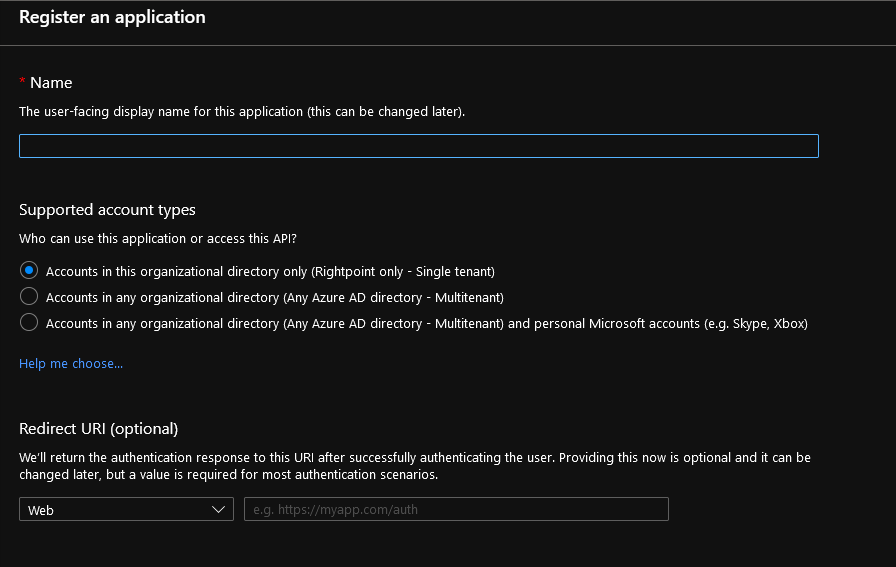 Register an application

* Name

The user-facing display name for this application (this can be changed later).

Supported account types

Who can use this application or access this API?

Accounts in this organizational directory only (Rightpoint only - Single tenant)

Accounts in any organizational directory (Any Azure AD directory - Multitenant)

Accounts in any organizational directory (Any Azure AD directory - Multitenant) and personal Microsoft accounts (e.g. Skype, Xbox)

Help me choose...

Redirect URI (optional)

We'll return the authentication response to this URI after successfully authenticating the user. Providing this now is optional and it can be changed later, but a value is required for most authentication scenarios.

Web

e.g. https://myapp.com/auth